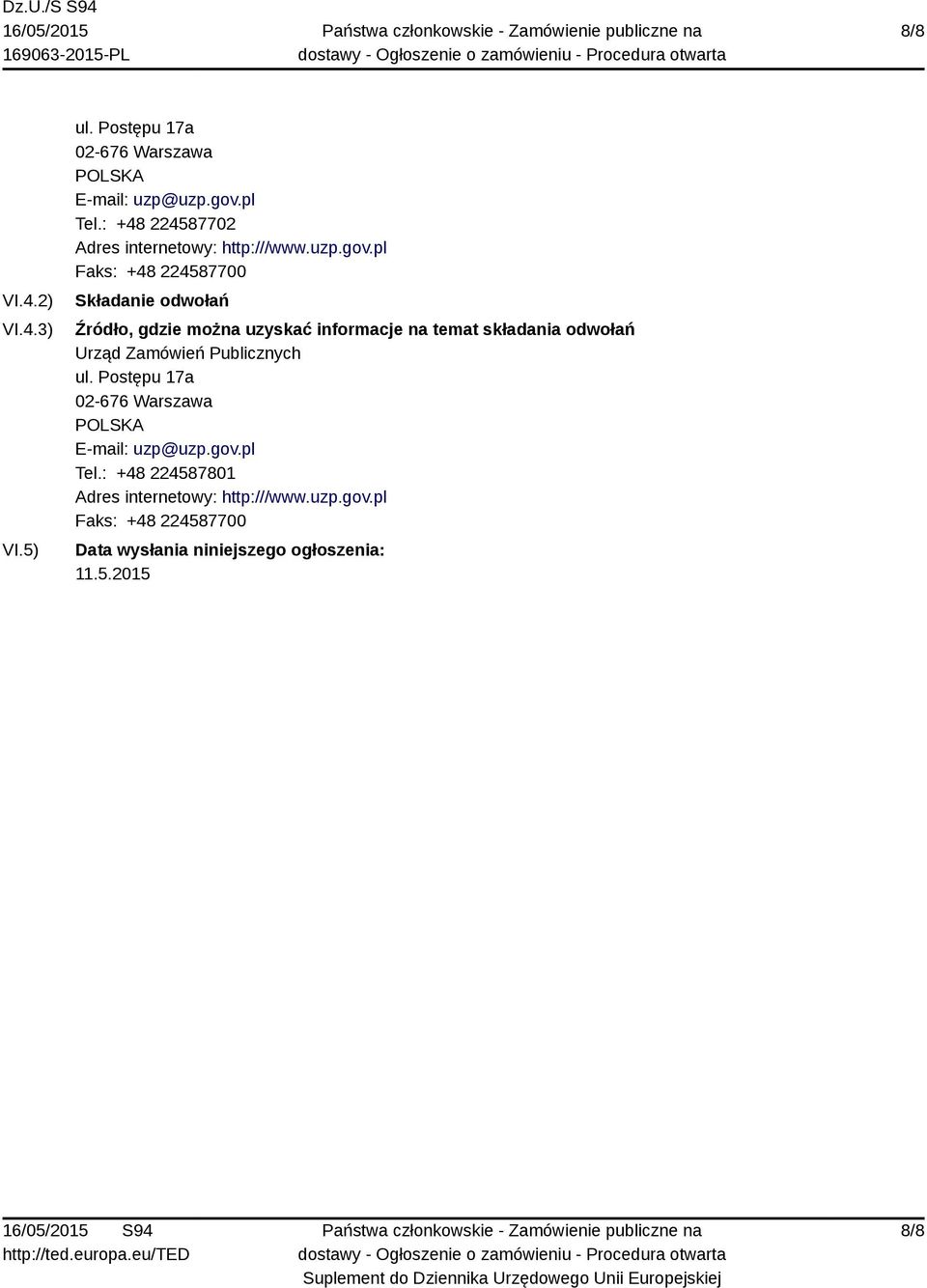 Dz.U./S S94
16/05/2015
169063-2015-PL

Państwa członkowskie - Zamówienie publiczne na dostawy - Ogłoszenie o zamówieniu - Procedura otwarta

8/8

ul. Postępu 17a
02-676 Warszawa
POLSKA
E-mail: uzp@uzp.gov.pl
Tel.: +48 224587702
Adres internetowy: http:///www.uzp.gov.pl
Faks: +48 224587700

VI.4.2) Składanie odwołań

VI.4.3) Źródło, gdzie można uzyskać informacje na temat składania odwołań
Urząd Zamówień Publicznych
ul. Postępu 17a
02-676 Warszawa
POLSKA
E-mail: uzp@uzp.gov.pl
Tel.: +48 224587801
Adres internetowy: http:///www.uzp.gov.pl
Faks: +48 224587700

VI.5) Data wysłania niniejszego ogłoszenia:
11.5.2015

16/05/2015 S94
http://ted.europa.eu/TED

Państwa członkowskie - Zamówienie publiczne na dostawy - Ogłoszenie o zamówieniu - Procedura otwarta
Suplement do Dziennika Urzędowego Unii Europejskiej

8/8